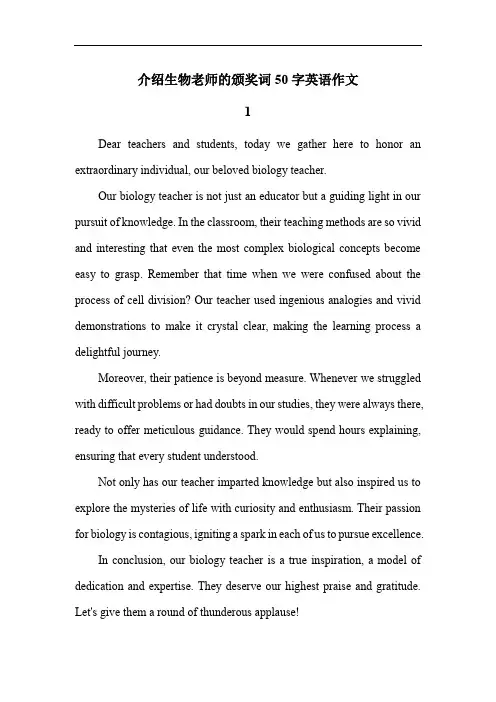 介绍生物老师的颁奖词 50 字英语作文

1

Dear teachers and students, today we gather here to honor an extraordinary individual, our beloved biology teacher.

Our biology teacher is not just an educator but a guiding light in our pursuit of knowledge. In the classroom, their teaching methods are so vivid and interesting that even the most complex biological concepts become easy to grasp. Remember that time when we were confused about the process of cell division? Our teacher used ingenious analogies and vivid demonstrations to make it crystal clear, making the learning process a delightful journey.

Moreover, their patience is beyond measure. Whenever we struggled with difficult problems or had doubts in our studies, they were always there, ready to offer meticulous guidance. They would spend hours explaining, ensuring that every student understood.

Not only has our teacher imparted knowledge but also inspired us to explore the mysteries of life with curiosity and enthusiasm. Their passion for biology is contagious, igniting a spark in each of us to pursue excellence.

In conclusion, our biology teacher is a true inspiration, a model of dedication and expertise. They deserve our highest praise and gratitude. Let's give them a round of thunderous applause!